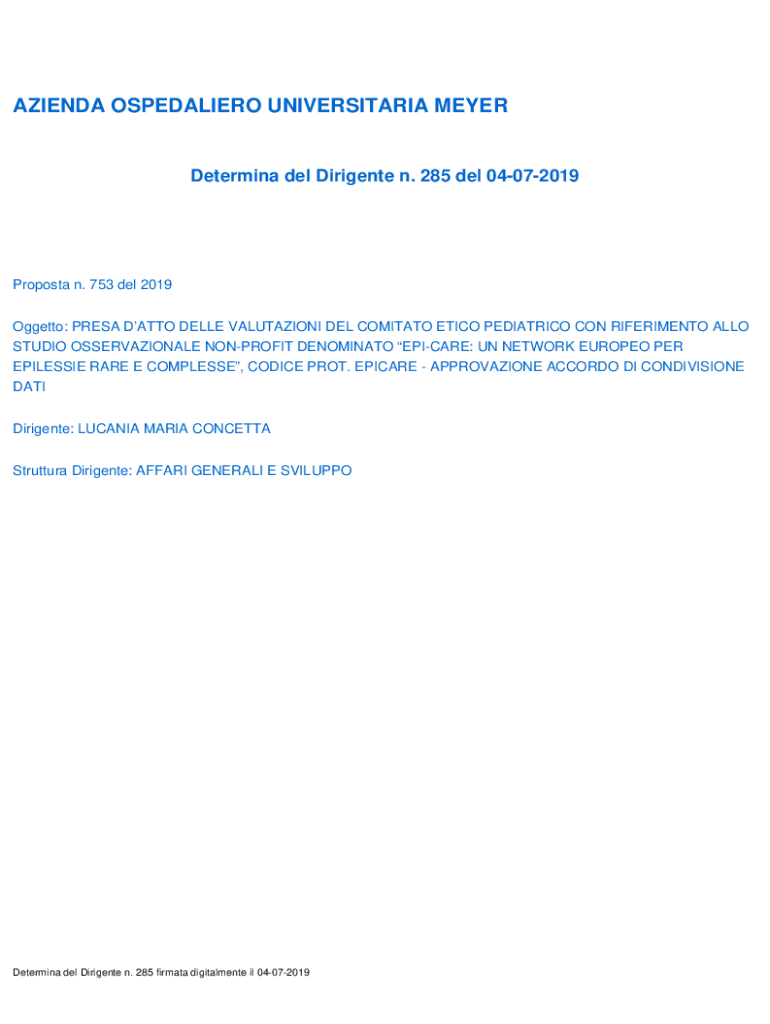 AZIENDA OSPEDALIERO UNIVERSITARIA MEYER

Determina del Dirigente n. 285 del 04-07-2019

Proposta n. 753 del 2019

Oggetto: PRESA D'ATTO DELLE VALUTAZIONI DEL COMITATO ETICO PEDIATRICO CON RIFERIMENTO ALLO STUDIO OSSERVAZIONALE NON-PROFIT DENOMINATO "EPI-CARE: UN NETWORK EUROPEO PER EPILESSIE RARE E COMPLESSE", CODICE PROT. EPICARE - APPROVAZIONE ACCORDO DI CONDIVISIONE DATI

Dirigente: LUCANIA MARIA CONCETTA

Struttura Dirigente: AFFARI GENERALI E SVILUPPO

Determina del Dirigente n. 285 firmata digitalmente il 04-07-2019